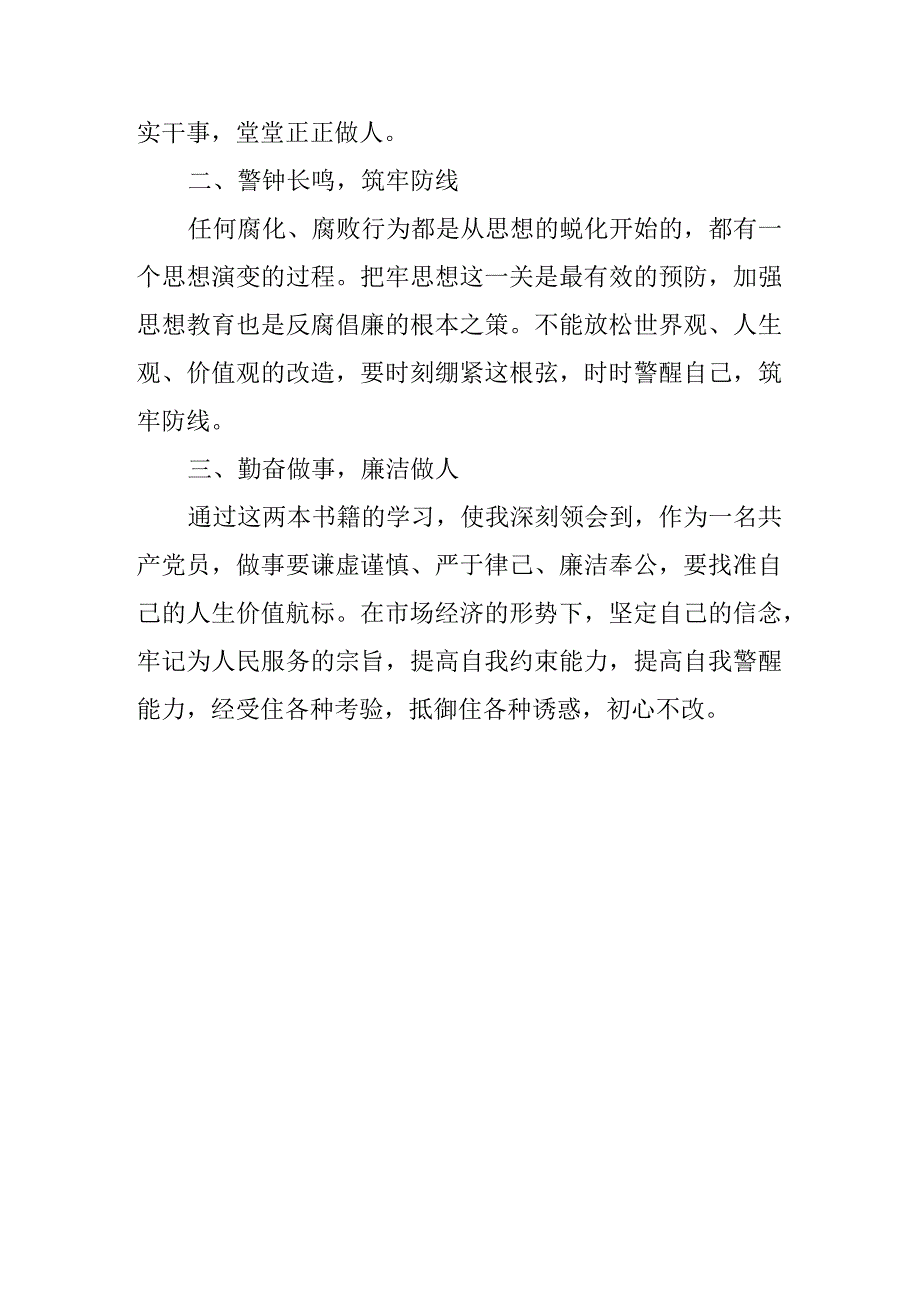 实干事，堂堂正正做人。

二、警钟长鸣，筑牢防线

任何腐化、腐败行为都是从思想的蜕化开始的，都有一个思想演变的过程。把牢思想这一关是最有效的预防，加强思想教育也是反腐倡廉的根本之策。不能放松世界观、人生观、价值观的改造，要时刻绷紧这根弦，时时警醒自己，筑牢防线。

三、勤奋做事，廉洁做人

通过这两本书籍的学习，使我深刻领会到，作为一名共产党员，做事要谦虚谨慎、严于律己、廉洁奉公，要找准自己的人生价值航标。在市场经济的形势下，坚定自己的信念，牢记为人民服务的宗旨，提高自我约束能力，提高自我警醒能力，经受住各种考验，抵御住各种诱惑，初心不改。